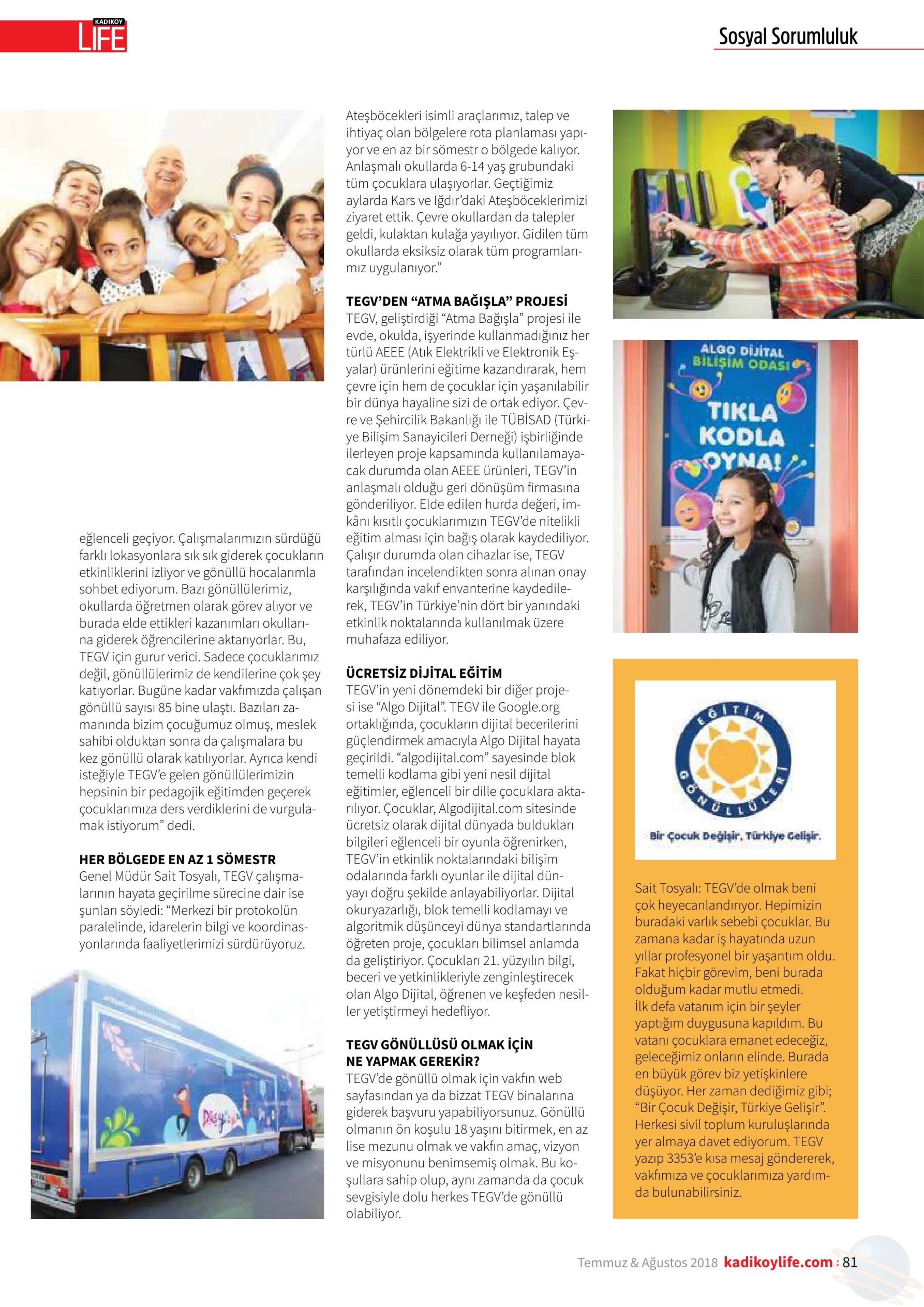 KADIKÖY LIFE

Sosyal Sorumluluk

eğlenceli geçiyor. Çalışmalarımızın sürdüğü farklı lokasyonlara sık sık giderek çocukların etkinliklerini izliyor ve gönüllü hocalarımla sohbet ediyorum. Bazı gönüllülerimiz, okullarda öğretmen olarak görev alıyor ve burada elde ettikleri kazanımları okullarına giderek öğrencilerine aktarıyorlar. Bu, TEGV için gurur verici. Sadece çocuklarımız değil, gönüllülerimiz de kendilerine çok şey katıyorlar. Bugüne kadar vakfımızda çalışan gönüllü sayısı 85 bine ulaştı. Bazıları zamanında bizim çocuğumuz olmuş, meslek sahibi olduktan sonra da çalışmalara bu kez gönüllü olarak katılıyorlar. Ayrıca kendi isteğiyle TEGV'e gelen gönüllülerimizin hepsinin bir pedagojik eğitimden geçerek çocuklarımıza ders verdiklerini de vurgulamak istiyorum" dedi.

HER BÖLGEDE EN AZ 1 SÖMESTR
Genel Müdür Sait Tosyalı, TEGV çalışmalarının hayata geçirilme sürecine dair ise şunları söyledi: "Merkezi bir protokolün paralelinde, idarelerin bilgi ve koordinasyonlarında faaliyetlerimizi sürdürüyoruz.

Ateşböcekleri isimli araçlarımız, talep ve ihtiyaç olan bölgelere rota planlaması yapıyor ve en az bir sömestr o bölgede kalıyor. Anlaşmalı okullarda 6-14 yaş grubundaki tüm çocuklara ulaşıyorlar. Geçtiğimiz aylarda Kars ve Iğdır'daki Ateşböceklerimizi ziyaret ettik. Çevre okullardan da talepler geldi, kulaktan kulağa yayılıyor. Gidilen tüm okullarda eksiksiz olarak tüm programlarımız uygulanıyor."

TEGV'DEN "ATMA BAĞIŞLA" PROJESİ
TEGV, geliştirdiği "Atma Bağışla" projesi ile evde, okulda, işyerinde kullanmadığınız her türlü AEEE (Atık Elektrikli ve Elektronik Eşyalar) ürünlerini eğitime kazandırarak, hem çevre için hem de çocuklar için yaşanılabilir bir dünya hayaline sizi de ortak ediyor. Çevre ve Şehircilik Bakanlığı ile TÜBİSAD (Türkiye Bilişim Sanayicileri Derneği) işbirliğinde ilerleyen proje kapsamında kullanılamayacak durumda olan AEEE ürünleri, TEGV'in anlaşmalı olduğu geri dönüşüm firmasına gönderiliyor. Elde edilen hurda değeri, imkânı kısıtlı çocuklarımızın TEGV'de nitelikli eğitim alması için bağış olarak kaydediliyor. Çalışır durumda olan cihazlar ise, TEGV tarafından incelendikten sonra alınan onay karşılığında vakıf envanterine kaydedilerek, TEGV'in Türkiye'nin dört bir yanındaki etkinlik noktalarında kullanılmak üzere muhafaza ediliyor.

ÜCRETSİZ DİJİTAL EĞİTİM
TEGV'in yeni dönemdeki bir diğer projesi ise "Algo Dijital". TEGV ile Google.org ortaklığında, çocukların dijital becerilerini güçlendirmek amacıyla Algo Dijital hayata geçirildi. "algodijital.com" sayesinde blok temelli kodlama gibi yeni nesil dijital eğitimler, eğlenceli bir dille çocuklara aktarılıyor. Çocuklar, Algodijital.com sitesinde ücretsiz olarak dijital dünyada buldukları bilgileri eğlenceli bir oyunla öğrenirken, TEGV'in etkinlik noktalarındaki bilişim odalarında farklı oyunlar ile dijital dünyayı doğru şekilde anlayabiliyorlar. Dijital okuryazarlığı, blok temelli kodlamayı ve algoritmik düşünceyi dünya standartlarında öğreten proje, çocukları bilimsel anlamda da geliştiriyor. Çocukları 21. yüzyılın bilgi, beceri ve yetkinlikleriyle zenginleştirecek olan Algo Dijital, öğrenen ve keşfeden nesiller yetiştirmeyi hedefliyor.

TEGV GÖNÜLLÜSÜ OLMAK İÇİN NE YAPMAK GEREKİR?
TEGV'de gönüllü olmak için vakfın web sayfasından ya da bizzat TEGV binalarına giderek başvuru yapabiliyorsunuz. Gönüllü olmanın ön koşulu 18 yaşını bitirmek, en az lise mezunu olmak ve vakfın amaç, vizyon ve misyonunu benimsemiş olmak. Bu koşullara sahip olup, aynı zamanda da çocuk sevgisiyle dolu herkes TEGV'de gönüllü olabiliyor.

ALGO DİJİTAL BİLİŞİM ODASI
TIKLA KODLA OYNA!

EĞİTİM GÖNÜLLÜLERİ
Bir Çocuk Değişir, Türkiye Gelişir.

Sait Tosyalı: TEGV'de olmak beni çok heyecanlandırıyor. Hepimizin buradaki varlık sebebi çocuklar. Bu zamana kadar iş hayatında uzun yıllar profesyonel bir yaşantım oldu. Fakat hiçbir görevim, beni burada olduğum kadar mutlu etmedi. İlk defa vatanım için bir şeyler yaptığım duygusuna kapıldım. Bu vatanı çocuklara emanet edeceğiz, geleceğimiz onların elinde. Burada en büyük görev biz yetişkinlere düşüyor. Her zaman dediğimiz gibi; "Bir Çocuk Değişir, Türkiye Gelişir". Herkesi sivil toplum kuruluşlarında yer almaya davet ediyorum. TEGV yazıp 3353'e kısa mesaj göndererek, vakfımıza ve çocuklarımıza yardımda bulunabilirsiniz.

Temmuz & Ağustos 2018 kadikoylife.com : 81